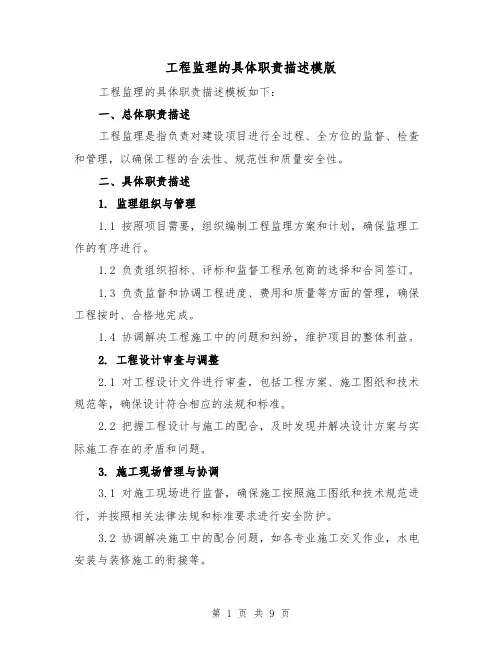 工程监理的具体职责描述模版

工程监理的具体职责描述模板如下：

一、总体职责描述

工程监理是指负责对建设项目进行全过程、全方位的监督、检查和管理，以确保工程的合法性、规范性和质量安全性。

二、具体职责描述

1. 监理组织与管理

1.1 按照项目需要，组织编制工程监理方案和计划，确保监理工作的有序进行。

1.2 负责组织招标、评标和监督工程承包商的选择和合同签订。

1.3 负责监督和协调工程进度、费用和质量等方面的管理，确保工程按时、合格地完成。

1.4 协调解决工程施工中的问题和纠纷，维护项目的整体利益。

2. 工程设计审查与调整

2.1 对工程设计文件进行审查，包括工程方案、施工图纸和技术规范等，确保设计符合相应的法规和标准。

2.2 把握工程设计与施工的配合，及时发现并解决设计方案与实际施工存在的矛盾和问题。

3. 施工现场管理与协调

3.1 对施工现场进行监督，确保施工按照施工图纸和技术规范进行，并按照相关法律法规和标准要求进行安全防护。

3.2 协调解决施工中的配合问题，如各专业施工交叉作业，水电安装与装修施工的衔接等。

第 1 页 共 9 页